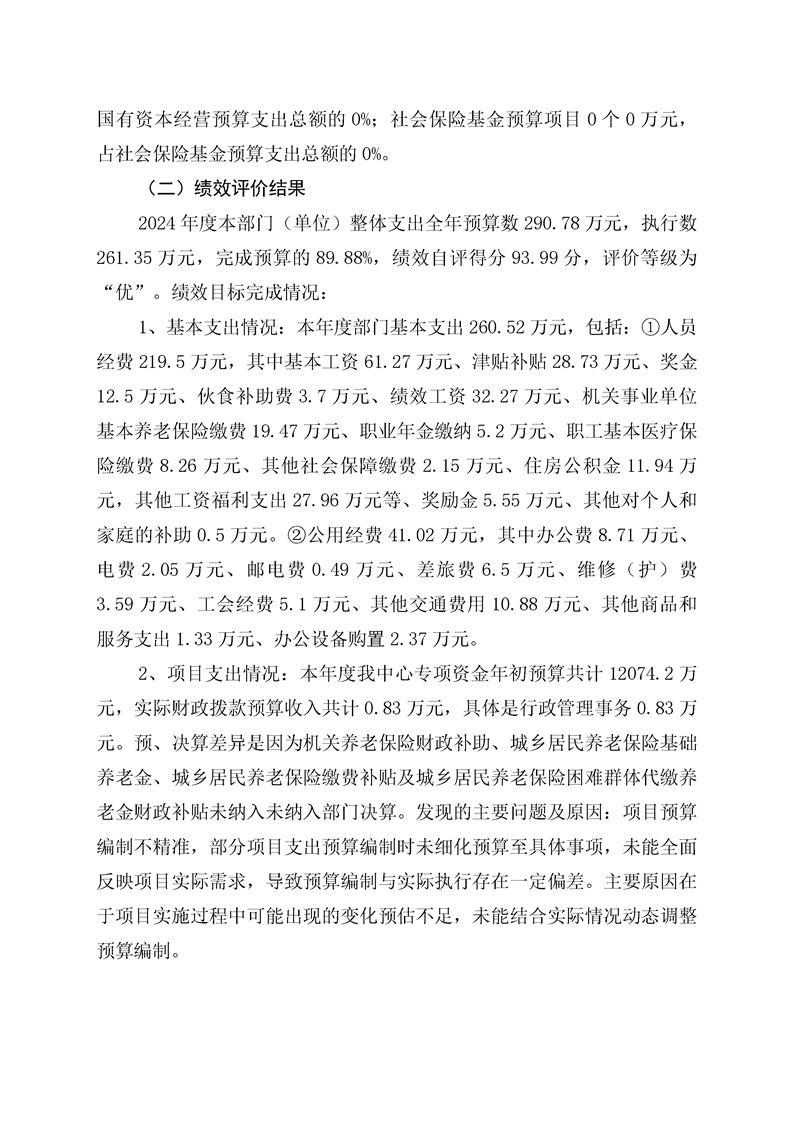 国有资本经营预算支出总额的 0%；社会保险基金预算项目 0 个 0 万元，占社会保险基金预算支出总额的 0%。

（二）绩效评价结果

2024 年度本部门（单位）整体支出全年预算数 290.78 万元，执行数 261.35 万元，完成预算的 89.88%，绩效自评得分 93.99 分，评价等级为“优”。绩效目标完成情况：

1、基本支出情况：本年度部门基本支出 260.52 万元，包括：①人员经费 219.5 万元，其中基本工资 61.27 万元、津贴补贴 28.73 万元、奖金 12.5 万元、伙食补助费 3.7 万元、绩效工资 32.27 万元、机关事业单位基本养老保险缴费 19.47 万元、职业年金缴纳 5.2 万元、职工基本医疗保险缴费 8.26 万元、其他社会保障缴费 2.15 万元、住房公积金 11.94 万元，其他工资福利支出 27.96 万元等、奖励金 5.55 万元、其他对个人和家庭的补助 0.5 万元。②公用经费 41.02 万元，其中办公费 8.71 万元、电费 2.05 万元、邮电费 0.49 万元、差旅费 6.5 万元、维修（护）费 3.59 万元、工会经费 5.1 万元、其他交通费用 10.88 万元、其他商品和服务支出 1.33 万元、办公设备购置 2.37 万元。

2、项目支出情况：本年度我中心专项资金年初预算共计 12074.2 万元，实际财政拨款预算收入共计 0.83 万元，具体是行政管理事务 0.83 万元。预、决算差异是因为机关养老保险财政补助、城乡居民养老保险基础养老金、城乡居民养老保险缴费补贴及城乡居民养老保险困难群体代缴养老金财政补贴未纳入未纳入部门决算。发现的主要问题及原因：项目预算编制不精准，部分项目支出预算编制时未细化预算至具体事项，未能全面反映项目实际需求，导致预算编制与实际执行存在一定偏差。主要原因在于项目实施过程中可能出现的变化预估不足，未能结合实际情况动态调整预算编制。